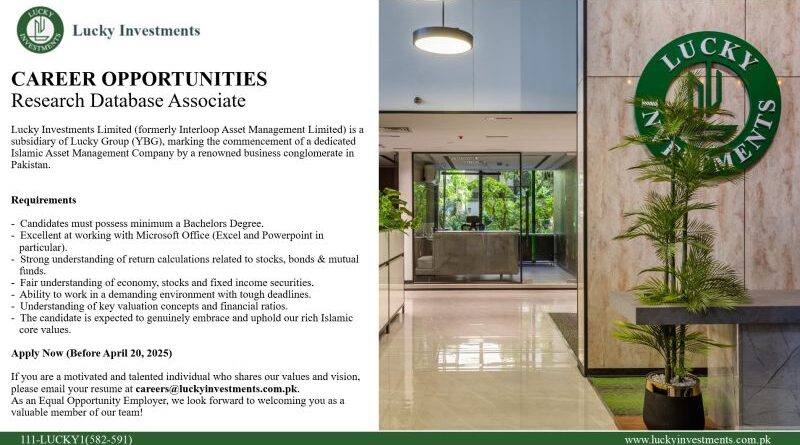 Lucky Investments

CAREER OPPORTUNITIES
Research Database Associate

Lucky Investments Limited (formerly Interloop Asset Management Limited) is a subsidiary of Lucky Group (YBG), marking the commencement of a dedicated Islamic Asset Management Company by a renowned business conglomerate in Pakistan.

Requirements

- Candidates must possess minimum a Bachelors Degree.
- Excellent at working with Microsoft Office (Excel and Powerpoint in particular).
- Strong understanding of return calculations related to stocks, bonds & mutual funds.
- Fair understanding of economy, stocks and fixed income securities.
- Ability to work in a demanding environment with tough deadlines.
- Understanding of key valuation concepts and financial ratios.
- The candidate is expected to genuinely embrace and uphold our rich Islamic core values.

Apply Now (Before April 20, 2025)

If you are a motivated and talented individual who shares our values and vision, please email your resume at careers@luckyinvestments.com.pk.
As an Equal Opportunity Employer, we look forward to welcoming you as a valuable member of our team!

LUCKY INVESTMENTS

111-LUCKY1(582-591)
www.luckyinvestments.com.pk